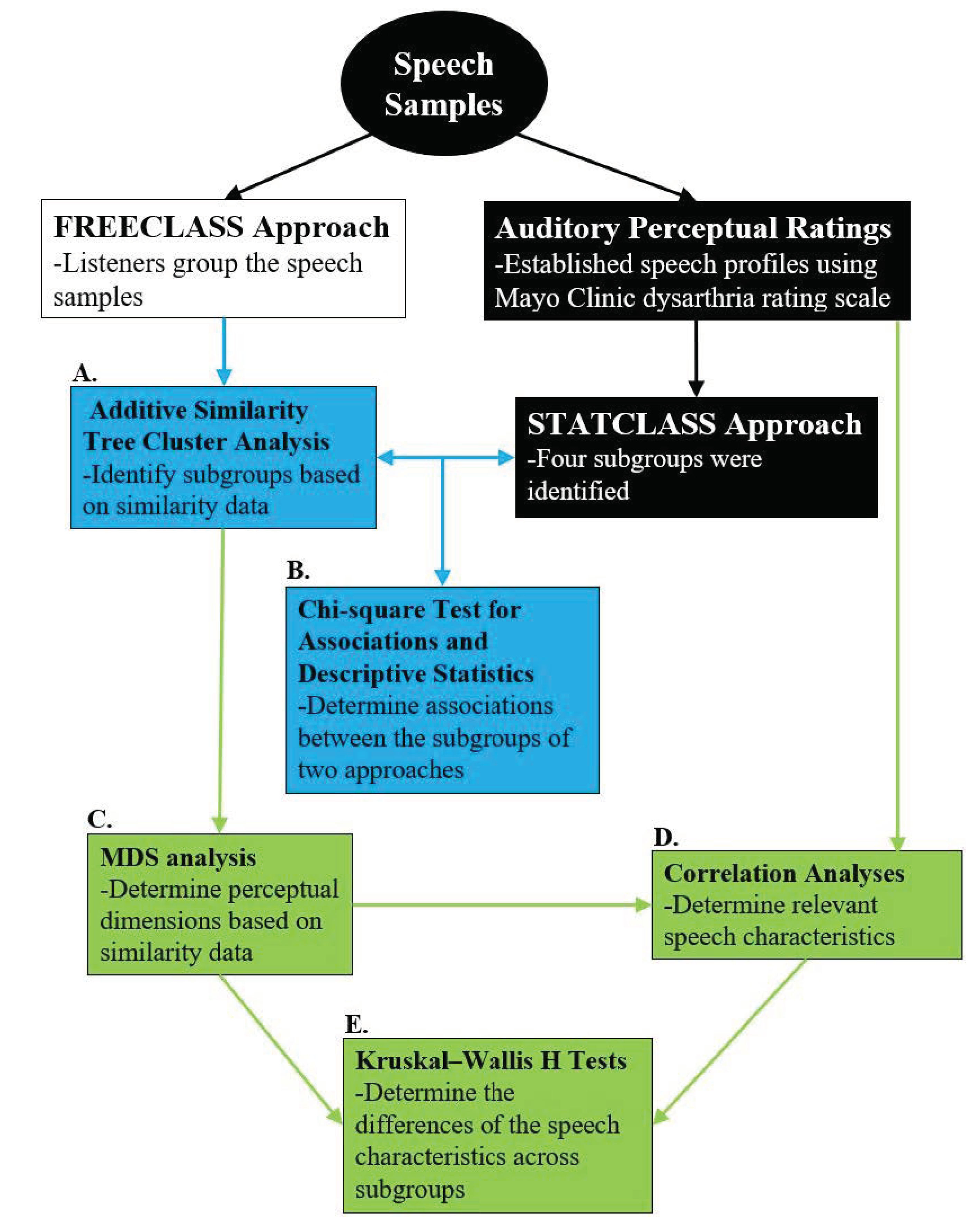 Speech Samples

FREECLASS Approach
-Listeners group the speech samples

Auditory Perceptual Ratings
-Established speech profiles using Mayo Clinic dysarthria rating scale

A.
Additive Similarity Tree Cluster Analysis
-Identify subgroups based on similarity data

STATCLASS Approach
-Four subgroups were identified

B.
Chi-square Test for Associations and Descriptive Statistics
-Determine associations between the subgroups of two approaches

C.
MDS analysis
-Determine perceptual dimensions based on similarity data

D.
Correlation Analyses
-Determine relevant speech characteristics

E.
Kruskal–Wallis H Tests
-Determine the differences of the speech characteristics across subgroups